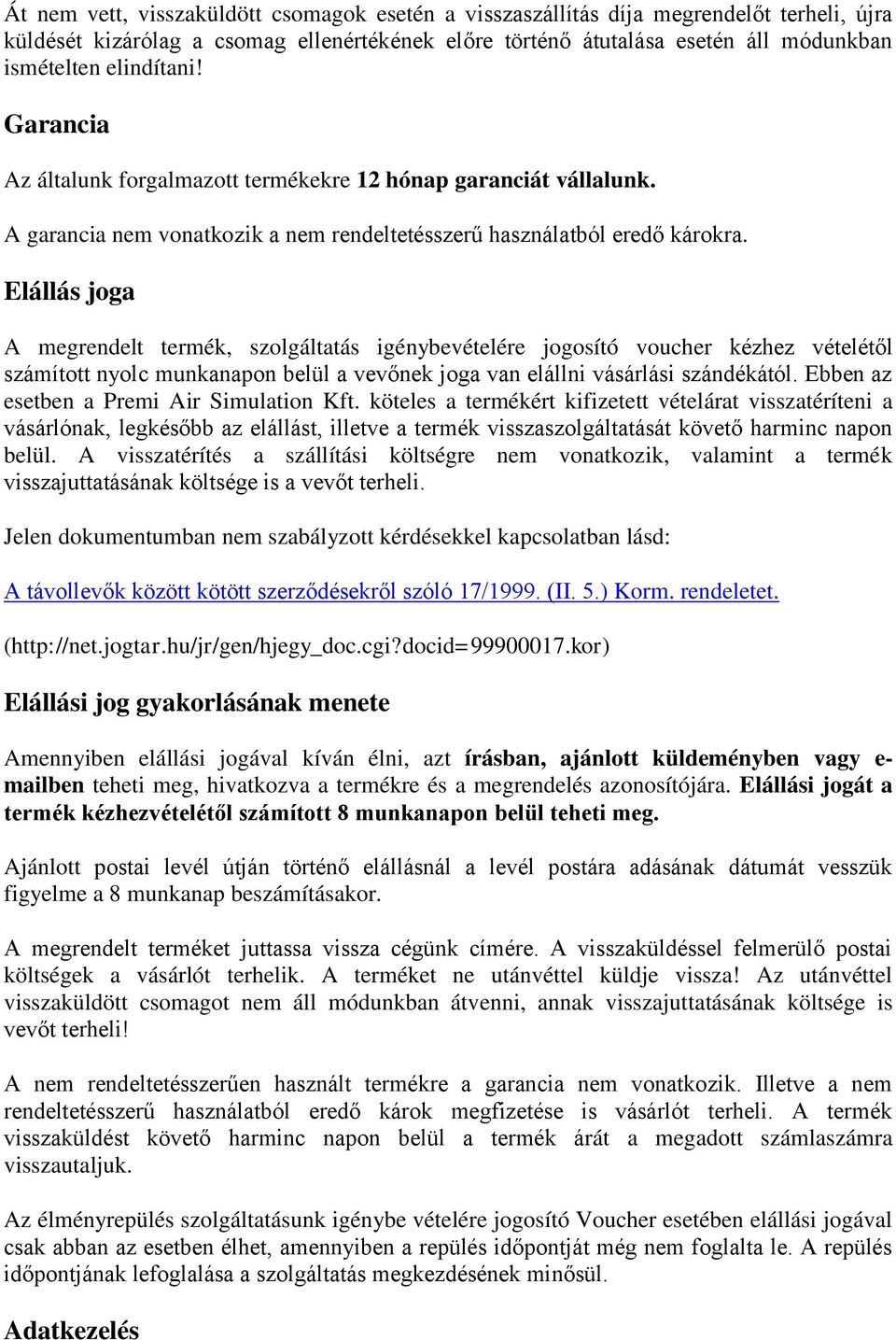 Át nem vett, visszaküldött csomagok esetén a visszaszállítás díja megrendelőt terheli, újra küldését kizárólag a csomag ellenértékének előre történő átutalása esetén áll módunkban ismételten elindítani!

Garancia

Az általunk forgalmazott termékekre 12 hónap garanciát vállalunk.

A garancia nem vonatkozik a nem rendeltetésszerű használatból eredő károkra.

Elállás joga

A megrendelt termék, szolgáltatás igénybevételére jogosító voucher kézhez vételétől számított nyolc munkanapon belül a vevőnek joga van elállni vásárlási szándékától. Ebben az esetben a Premi Air Simulation Kft. köteles a termékért kifizetett vételárat visszatéríteni a vásárlónak, legkésőbb az elállást, illetve a termék visszaszolgáltatását követő harminc napon belül. A visszatérítés a szállítási költségre nem vonatkozik, valamint a termék visszajuttatásának költsége is a vevőt terheli.

Jelen dokumentumban nem szabályzott kérdésekkel kapcsolatban lásd:

A távollevők között kötött szerződésekről szóló 17/1999. (II. 5.) Korm. rendeletet.

(http://net.jogtar.hu/jr/gen/hjegy_doc.cgi?docid=99900017.kor)

Elállási jog gyakorlásának menete

Amennyiben elállási jogával kíván élni, azt írásban, ajánlott küldeményben vagy e-mailben teheti meg, hivatkozva a termékre és a megrendelés azonosítójára. Elállási jogát a termék kézhezvételétől számított 8 munkanapon belül teheti meg.

Ajánlott postai levél útján történő elállásnál a levél postára adásának dátumát vesszük figyelme a 8 munkanap beszámításakor.

A megrendelt terméket juttassa vissza cégünk címére. A visszaküldéssel felmerülő postai költségek a vásárlót terhelik. A terméket ne utánvéttel küldje vissza! Az utánvéttel visszaküldött csomagot nem áll módunkban átvenni, annak visszajuttatásának költsége is vevőt terheli!

A nem rendeltetésszerűen használt termékre a garancia nem vonatkozik. Illetve a nem rendeltetésszerű használatból eredő károk megfizetése is vásárlót terheli. A termék visszaküldést követő harminc napon belül a termék árát a megadott számlaszámra visszautaljuk.

Az élményrepülés szolgáltatásunk igénybe vételére jogosító Voucher esetében elállási jogával csak abban az esetben élhet, amennyiben a repülés időpontját még nem foglalta le. A repülés időpontjának lefoglalása a szolgáltatás megkezdésének minősül.

Adatkezelés